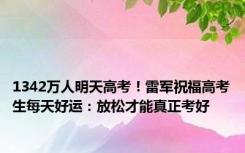 1342万人明天高考！雷军祝福高考生每天好运：放松才能真正考好